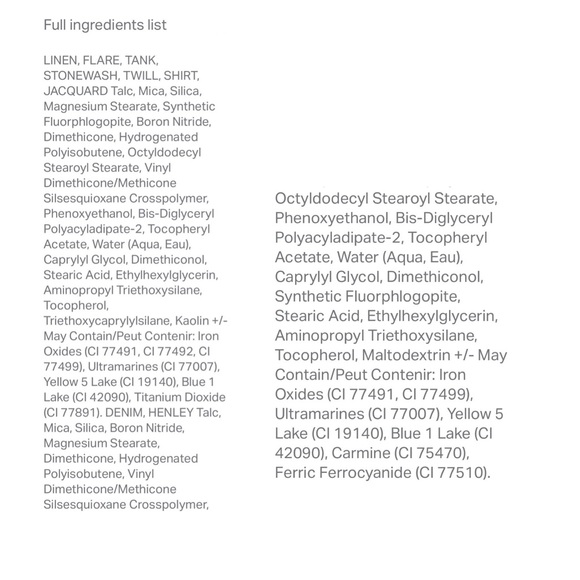 Full ingredients list

LINEN, FLARE, TANK, STONEWASH, TWILL, SHIRT, JACQUARD Talc, Mica, Silica, Magnesium Stearate, Synthetic Fluorphlogopite, Boron Nitride, Dimethicone, Hydrogenated Polyisobutene, Octyldodecyl Stearoyl Stearate, Vinyl Dimethicone/Methicone Silsesquioxane Crosspolymer, Phenoxyethanol, Bis-Diglyceryl Polyacyladipate-2, Tocopheryl Acetate, Water (Aqua, Eau), Caprylyl Glycol, Dimethiconol, Stearic Acid, Ethylhexylglycerin, Aminopropyl Triethoxysilane, Tocopherol, Triethoxycaprylylsilane, Kaolin +/- May Contain/Peut Contenir: Iron Oxides (CI 77491, CI 77492, CI 77499), Ultramarines (CI 77007), Yellow 5 Lake (CI 19140), Blue 1 Lake (CI 42090), Titanium Dioxide (CI 77891). DENIM, HENLEY Talc, Mica, Silica, Boron Nitride, Magnesium Stearate, Dimethicone, Hydrogenated Polyisobutene, Vinyl Dimethicone/Methicone Silsesquioxane Crosspolymer,

Octyldodecyl Stearoyl Stearate, Phenoxyethanol, Bis-Diglyceryl Polyacyladipate-2, Tocopheryl Acetate, Water (Aqua, Eau), Caprylyl Glycol, Dimethiconol, Synthetic Fluorphlogopite, Stearic Acid, Ethylhexylglycerin, Aminopropyl Triethoxysilane, Tocopherol, Maltodextrin +/- May Contain/Peut Contenir: Iron Oxides (CI 77491, CI 77499), Ultramarines (CI 77007), Yellow 5 Lake (CI 19140), Blue 1 Lake (CI 42090), Carmine (CI 75470), Ferric Ferrocyanide (CI 77510).